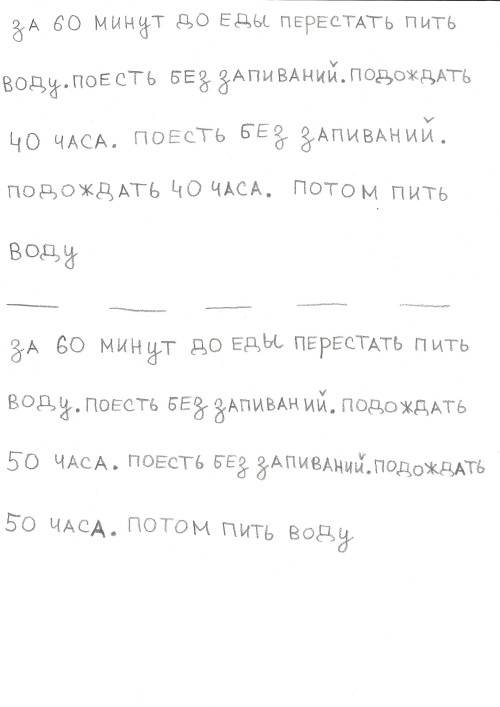 ЗА 60 МИНУТ ДО ЕДЫ ПЕРЕСТАТЬ ПИТЬ ВОДУ. ПОЕСТЬ БЕЗ ЗАПИВАНИЙ. ПОДОЖДАТЬ 40 ЧАСА. ПОЕСТЬ БЕЗ ЗАПИВАНИЙ. ПОДОЖДАТЬ 40 ЧАСА. ПОТОМ ПИТЬ ВОДУ

ЗА 60 МИНУТ ДО ЕДЫ ПЕРЕСТАТЬ ПИТЬ ВОДУ. ПОЕСТЬ БЕЗ ЗАПИВАНИЙ. ПОДОЖДАТЬ 50 ЧАСА. ПОЕСТЬ БЕЗ ЗАПИВАНИЙ. ПОДОЖДАТЬ 50 ЧАСА. ПОТОМ ПИТЬ ВОДУ